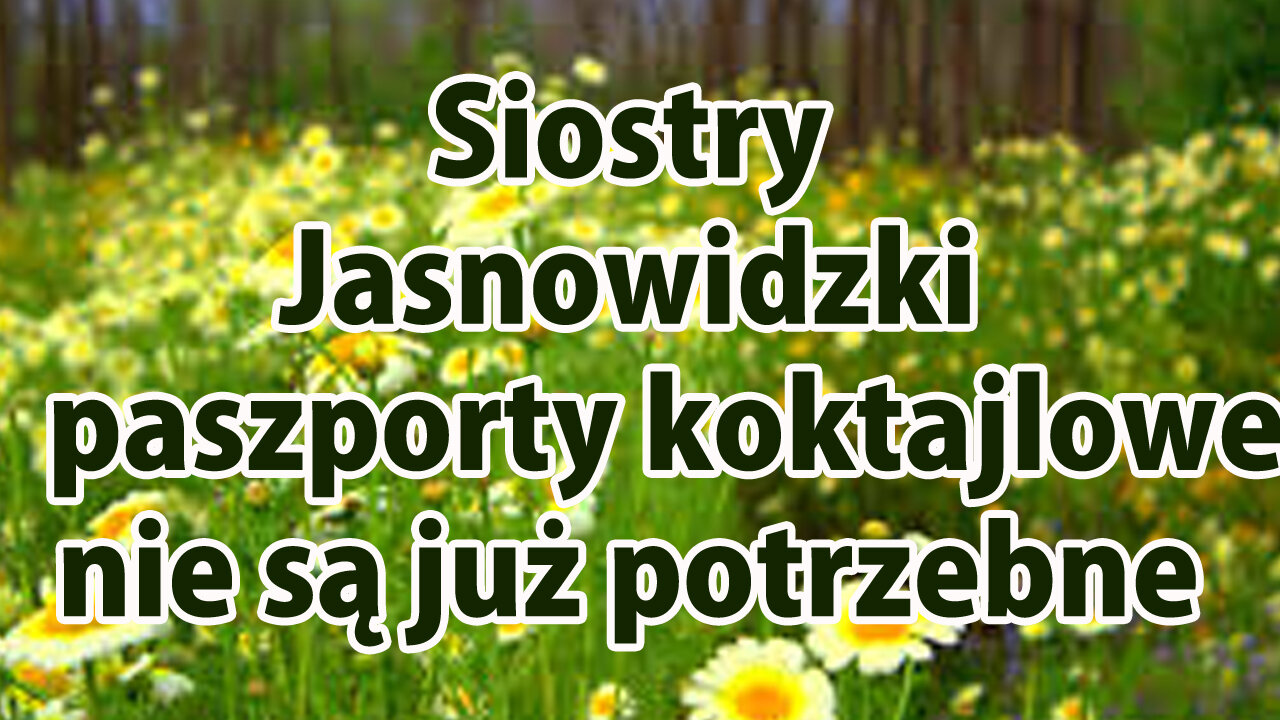 Siostry Jasnowidzki paszporty koktajlowe nie są już potrzebne